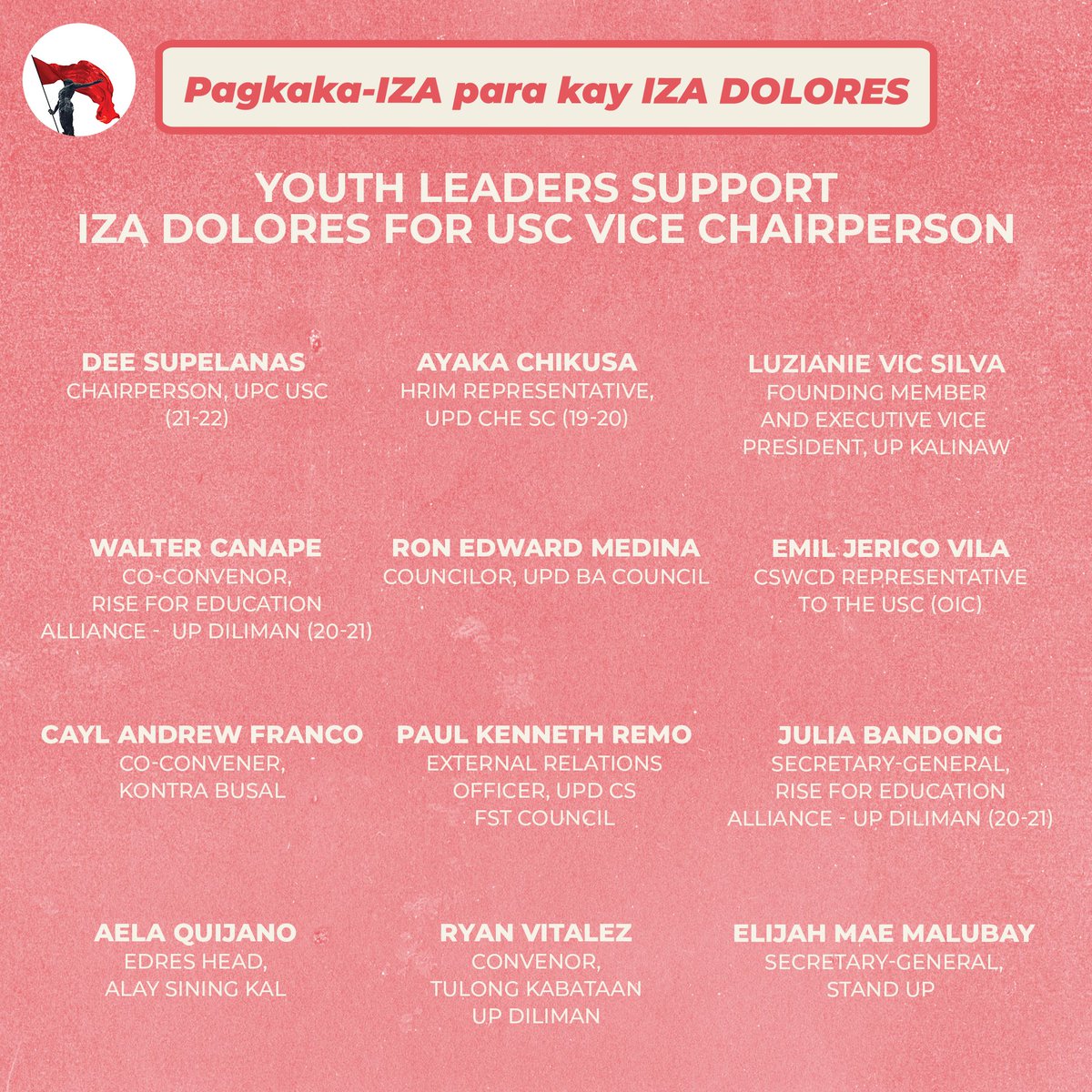 Pagkaka-IZA para kay IZA DOLORES

YOUTH LEADERS SUPPORT IZA DOLORES FOR USC VICE CHAIRPERSON

DEE SUPELANAS
CHAIRPERSON, UPC USC (21-22)

AYAKA CHIKUSA
HRIM REPRESENTATIVE, UPD CHE SC (19-20)

LUZIANIE VIC SILVA
FOUNDING MEMBER AND EXECUTIVE VICE PRESIDENT, UP KALINAW

WALTER CANAPE
CO-CONVENOR, RISE FOR EDUCATION ALLIANCE - UP DILIMAN (20-21)

RON EDWARD MEDINA
COUNCILOR, UPD BA COUNCIL

EMIL JERICO VILA
CSWCD REPRESENTATIVE TO THE USC (OIC)

CAYL ANDREW FRANCO
CO-CONVENER, KONTRA BUSAL

PAUL KENNETH REMO
EXTERNAL RELATIONS OFFICER, UPD CS FST COUNCIL

JULIA BANDONG
SECRETARY-GENERAL, RISE FOR EDUCATION ALLIANCE - UP DILIMAN (20-21)

AELA QUIJANO
EDRES HEAD, ALAY SINING KAL

RYAN VITALEZ
CONVENOR, TULONG KABATAAN UP DILIMAN

ELIJAH MAE MALUBAY
SECRETARY-GENERAL, STAND UP